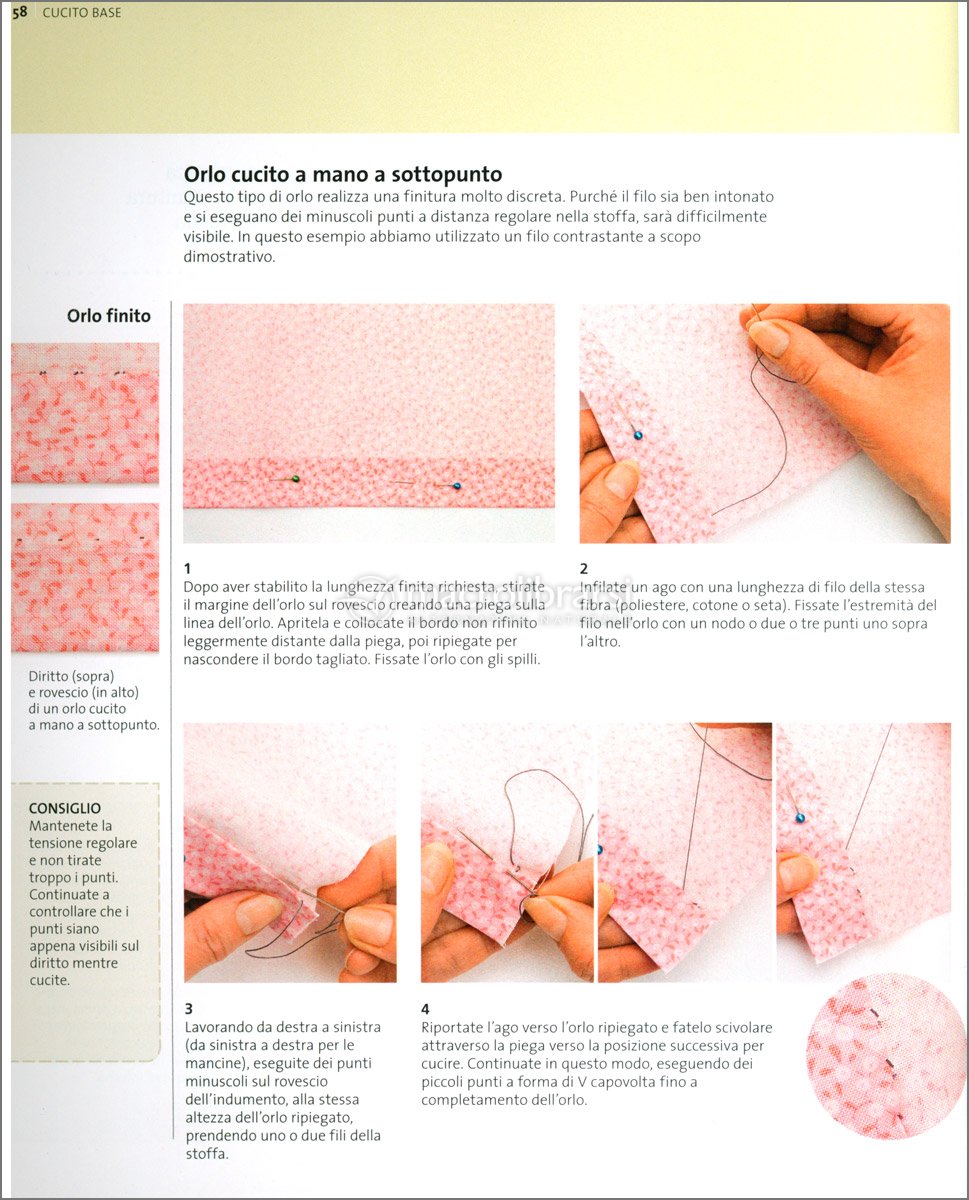 58 CUCITO BASE

Orlo cucito a mano a sottopunto
Questo tipo di orlo realizza una finitura molto discreta. Purché il filo sia ben intonato e si eseguano dei minuscoli punti a distanza regolare nella stoffa, sarà difficilmente visibile. In questo esempio abbiamo utilizzato un filo contrastante a scopo dimostrativo.

Orlo finito

Diritto (sopra) e rovescio (in alto) di un orlo cucito a mano a sottopunto.

CONSIGLIO
Mantenete la tensione regolare e non tirate troppo i punti. Continuate a controllare che i punti siano appena visibili sul diritto mentre cucite.

1
Dopo aver stabilito la lunghezza finita richiesta, stirate il margine dell'orlo sul rovescio creando una piega sulla linea dell'orlo. Apritela e collocate il bordo non rifinito leggermente distante dalla piega, poi ripiegate per nascondere il bordo tagliato. Fissate l'orlo con gli spilli.

2
Infilate un ago con una lunghezza di filo della stessa fibra (poliestere, cotone o seta). Fissate l'estremità del filo nell'orlo con un nodo o due o tre punti uno sopra l'altro.

3
Lavorando da destra a sinistra (da sinistra a destra per le mancine), eseguite dei punti minuscoli sul rovescio dell'indumento, alla stessa altezza dell'orlo ripiegato, prendendo uno o due fili della stoffa.

4
Riportate l'ago verso l'orlo ripiegato e fatelo scivolare attraverso la piega verso la posizione successiva per cucire. Continuate in questo modo, eseguendo dei piccoli punti a forma di V capovolta fino a completamento dell'orlo.